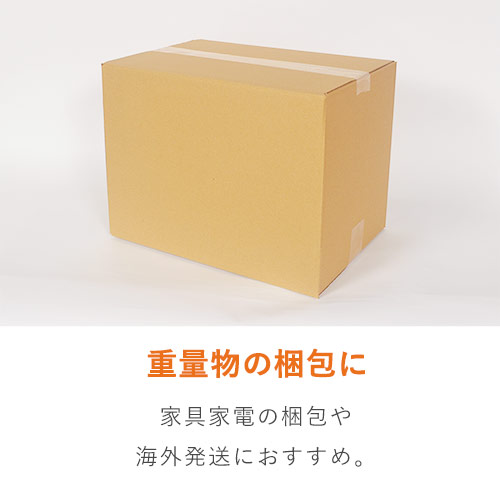 重量物の梱包に

家具家電の梱包や
海外発送におすすめ。